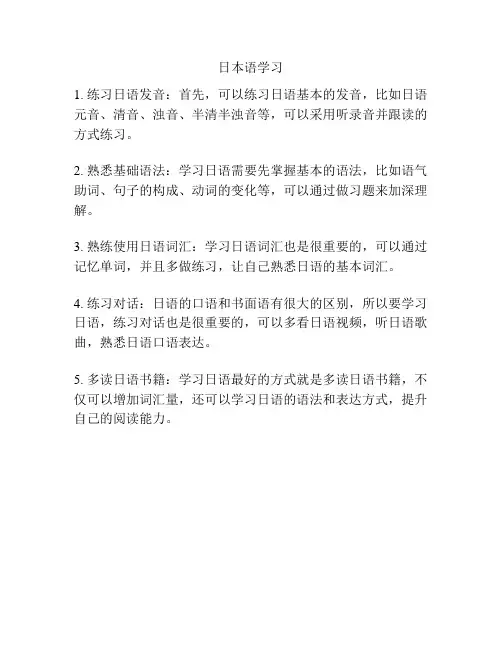 日本语学习

1. 练习日语发音：首先，可以练习日语基本的发音，比如日语元音、清音、浊音、半清半浊音等，可以采用听录音并跟读的方式练习。

2. 熟悉基础语法：学习日语需要先掌握基本的语法，比如语气助词、句子的构成、动词的变化等，可以通过做习题来加深理解。

3. 熟练使用日语词汇：学习日语词汇也是很重要的，可以通过记忆单词，并且多做练习，让自己熟悉日语的基本词汇。

4. 练习对话：日语的口语和书面语有很大的区别，所以要学习日语，练习对话也是很重要的，可以多看日语视频，听日语歌曲，熟悉日语口语表达。

5. 多读日语书籍：学习日语最好的方式就是多读日语书籍，不仅可以增加词汇量，还可以学习日语的语法和表达方式，提升自己的阅读能力。